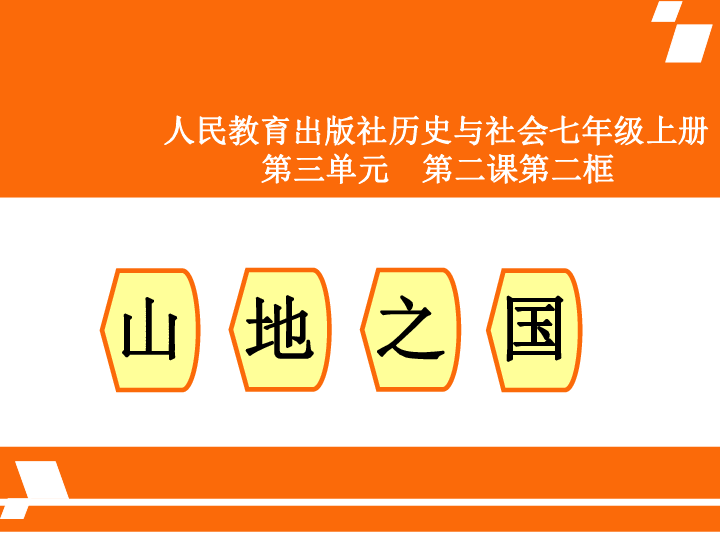 人民教育出版社历史与社会七年级上册
第三单元　第二课第二框

山 地 之 国